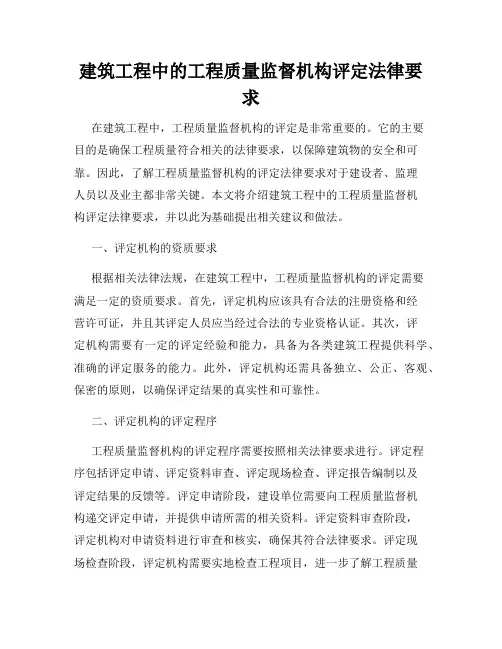 建筑工程中的工程质量监督机构评定法律要求

在建筑工程中，工程质量监督机构的评定是非常重要的。它的主要目的是确保工程质量符合相关的法律要求，以保障建筑物的安全和可靠。因此，了解工程质量监督机构的评定法律要求对于建设者、监理人员以及业主都非常关键。本文将介绍建筑工程中的工程质量监督机构评定法律要求，并以此为基础提出相关建议和做法。

一、评定机构的资质要求

根据相关法律法规，在建筑工程中，工程质量监督机构的评定需要满足一定的资质要求。首先，评定机构应该具有合法的注册资格和经营许可证，并且其评定人员应当经过合法的专业资格认证。其次，评定机构需要有一定的评定经验和能力，具备为各类建筑工程提供科学、准确的评定服务的能力。此外，评定机构还需具备独立、公正、客观、保密的原则，以确保评定结果的真实性和可靠性。

二、评定机构的评定程序

工程质量监督机构的评定程序需要按照相关法律要求进行。评定程序包括评定申请、评定资料审查、评定现场检查、评定报告编制以及评定结果的反馈等。评定申请阶段，建设单位需要向工程质量监督机构递交评定申请，并提供申请所需的相关资料。评定资料审查阶段，评定机构对申请资料进行审查和核实，确保其符合法律要求。评定现场检查阶段，评定机构需要实地检查工程项目，进一步了解工程质量